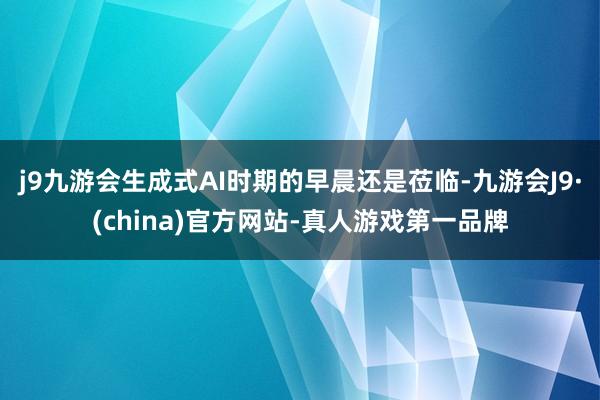 j9九游会生成式AI时期的早晨还是莅临-九游会J9·(china)官方网站-真人游戏第一品牌